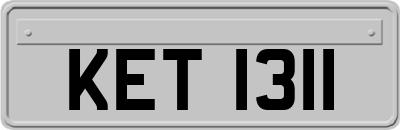 KET 1311